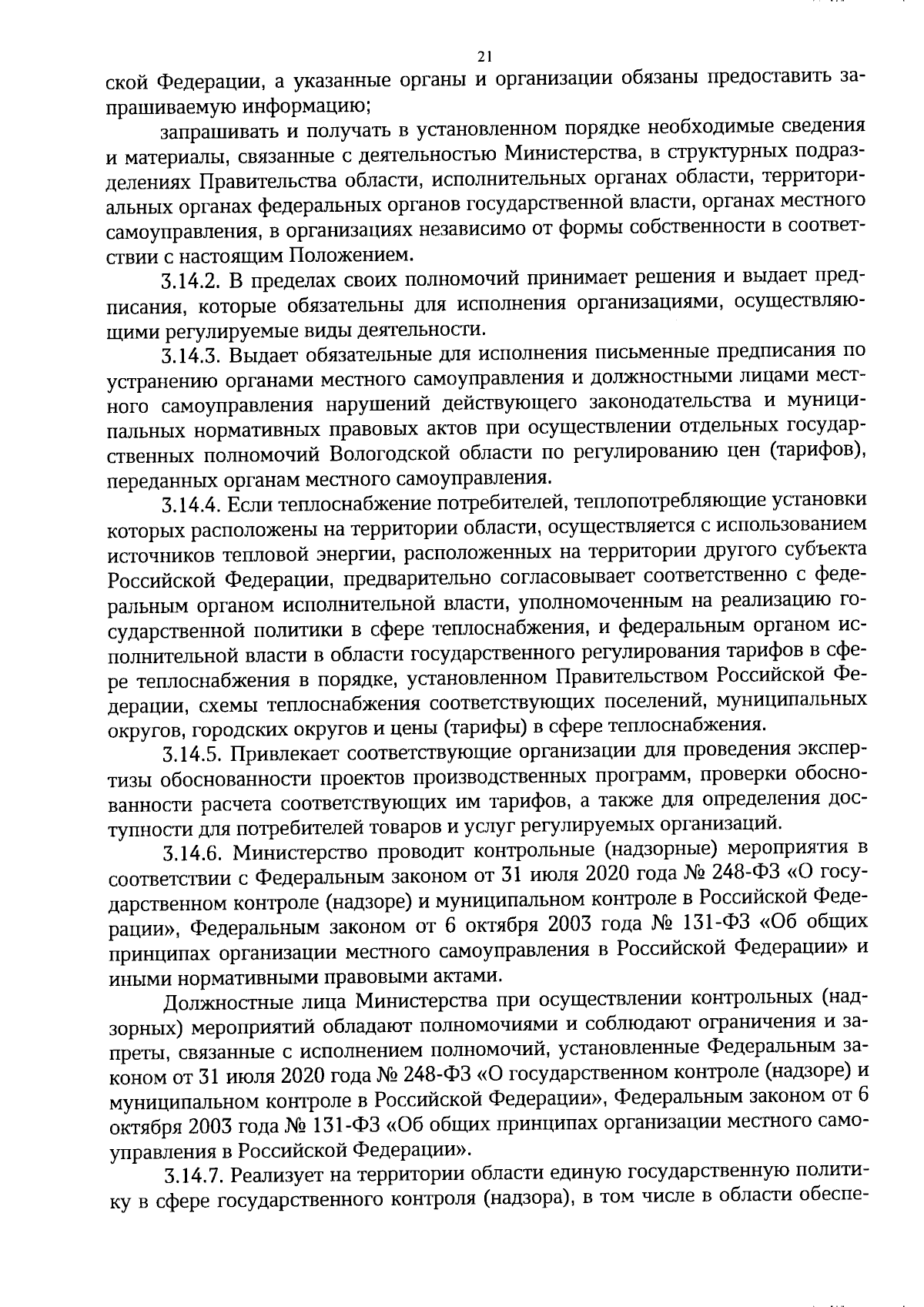 21

ской Федерации, а указанные органы и организации обязаны предоставить запрашиваемую информацию;

запрашивать и получать в установленном порядке необходимые сведения и материалы, связанные с деятельностью Министерства, в структурных подразделениях Правительства области, исполнительных органах области, территориальных органах федеральных органов государственной власти, органах местного самоуправления, в организациях независимо от формы собственности в соответствии с настоящим Положением.

3.14.2. В пределах своих полномочий принимает решения и выдает предписания, которые обязательны для исполнения организациями, осуществляющими регулируемые виды деятельности.

3.14.3. Выдает обязательные для исполнения письменные предписания по устранению органами местного самоуправления и должностными лицами местного самоуправления нарушений действующего законодательства и муниципальных нормативных правовых актов при осуществлении отдельных государственных полномочий Вологодской области по регулированию цен (тарифов), переданных органам местного самоуправления.

3.14.4. Если теплоснабжение потребителей, теплопотребляющие установки которых расположены на территории области, осуществляется с использованием источников тепловой энергии, расположенных на территории другого субъекта Российской Федерации, предварительно согласовывает соответственно с федеральным органом исполнительной власти, уполномоченным на реализацию государственной политики в сфере теплоснабжения, и федеральным органом исполнительной власти в области государственного регулирования тарифов в сфере теплоснабжения в порядке, установленном Правительством Российской Федерации, схемы теплоснабжения соответствующих поселений, муниципальных округов, городских округов и цены (тарифы) в сфере теплоснабжения.

3.14.5. Привлекает соответствующие организации для проведения экспертизы обоснованности проектов производственных программ, проверки обоснованности расчета соответствующих им тарифов, а также для определения доступности для потребителей товаров и услуг регулируемых организаций.

3.14.6. Министерство проводит контрольные (надзорные) мероприятия в соответствии с Федеральным законом от 31 июля 2020 года № 248-ФЗ «О государственном контроле (надзоре) и муниципальном контроле в Российской Федерации», Федеральным законом от 6 октября 2003 года № 131-ФЗ «Об общих принципах организации местного самоуправления в Российской Федерации» и иными нормативными правовыми актами.

Должностные лица Министерства при осуществлении контрольных (надзорных) мероприятий обладают полномочиями и соблюдают ограничения и запреты, связанные с исполнением полномочий, установленные Федеральным законом от 31 июля 2020 года № 248-ФЗ «О государственном контроле (надзоре) и муниципальном контроле в Российской Федерации», Федеральным законом от 6 октября 2003 года № 131-ФЗ «Об общих принципах организации местного самоуправления в Российской Федерации».

3.14.7. Реализует на территории области единую государственную политику в сфере государственного контроля (надзора), в том числе в области обеспе-